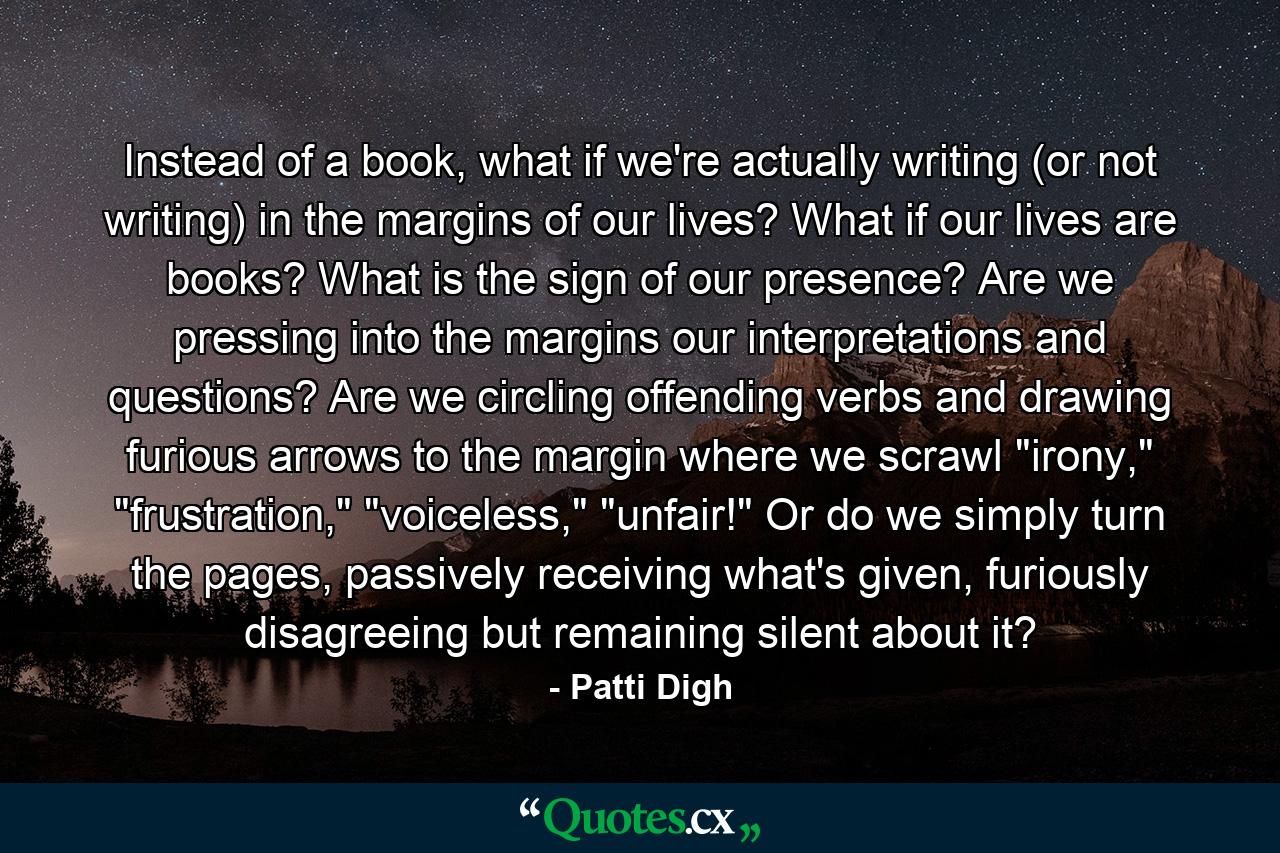 Instead of a book, what if we're actually writing (or not writing) in the margins of our lives? What if our lives are books? What is the sign of our presence? Are we pressing into the margins our interpretations and questions? Are we circling offending verbs and drawing furious arrows to the margin where we scrawl "irony," "frustration," "voiceless," "unfair!" Or do we simply turn the pages, passively receiving what's given, furiously disagreeing but remaining silent about it?

- Patti Digh

“Quotes.cx„